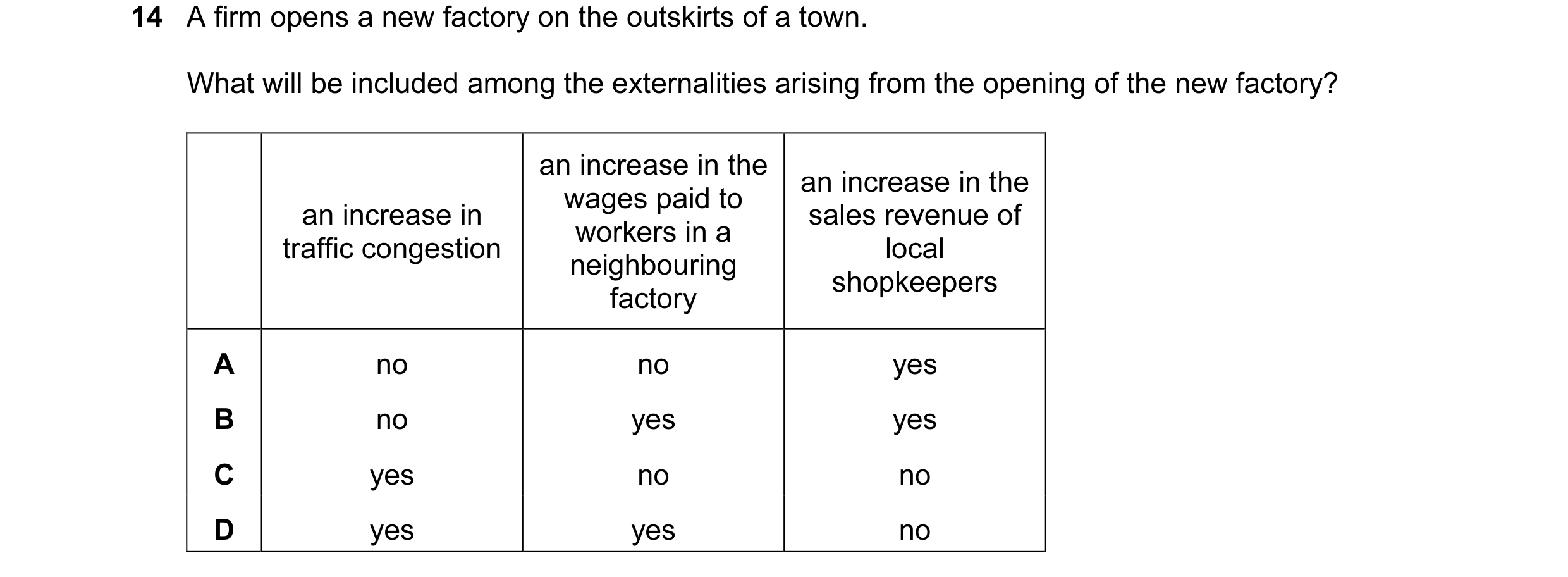 14 A firm opens a new factory on the outskirts of a town.

What will be included among the externalities arising from the opening of the new factory?

| | an increase in traffic congestion | an increase in the wages paid to workers in a neighbouring factory | an increase in the sales revenue of local shopkeepers |
|---|---|---|---|
| A | no | no | yes |
| B | no | yes | yes |
| C | yes | no | no |
| D | yes | yes | no |